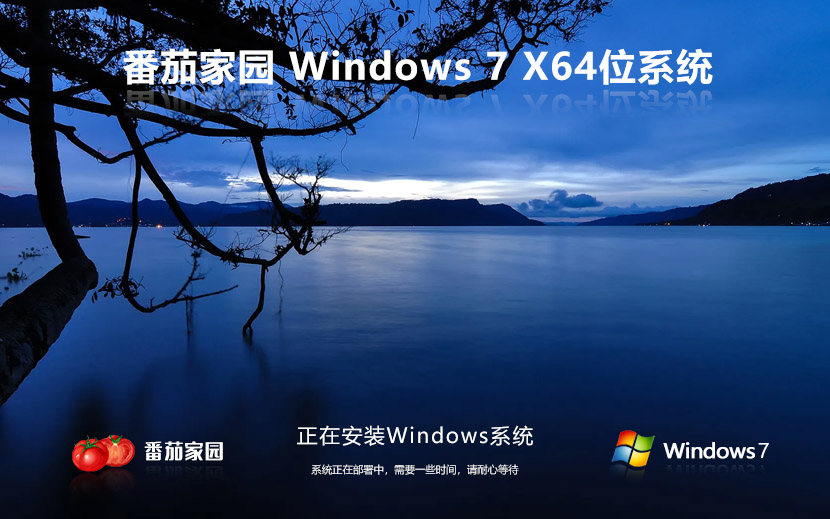 番茄家园 Windows 7 X64位系统

番茄家园

正在安装Windows系统

系统正在部署中，需要一些时间，请耐心等待

Windows 7